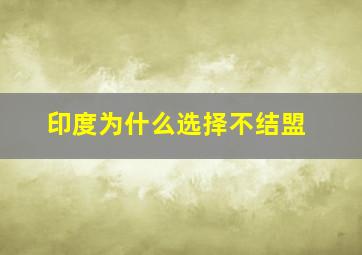 印度为什么选择不结盟